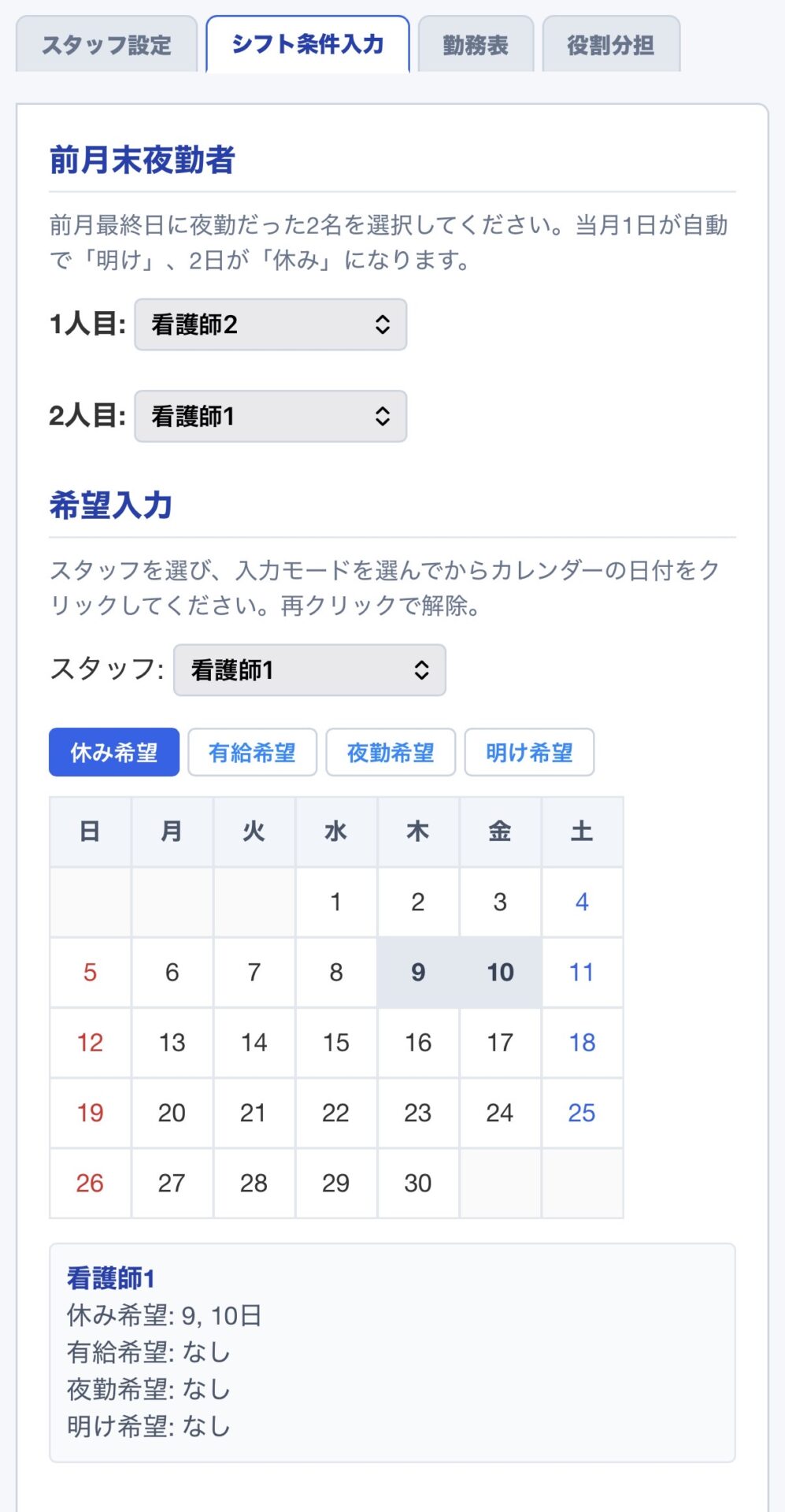 スタッフ設定 シフト条件入力 勤務表 役割分担

前月末夜勤者

前月最終日に夜勤だった2名を選択してください。当月1日が自動で「明け」、2日が「休み」になります。

1人目: 看護師2

2人目: 看護師1

希望入力

スタッフを選び、入力モードを選んでからカレンダーの日付をクリックしてください。再クリックで解除。

スタッフ: 看護師1

休み希望 有給希望 夜勤希望 明け希望

| 日 | 月 | 火 | 水 | 木 | 金 | 土 |
|---|---|---|---|---|---|---|
| | | | 1 | 2 | 3 | 4 |
| 5 | 6 | 7 | 8 | 9 | 10 | 11 |
| 12 | 13 | 14 | 15 | 16 | 17 | 18 |
| 19 | 20 | 21 | 22 | 23 | 24 | 25 |
| 26 | 27 | 28 | 29 | 30 | | |

看護師1
休み希望: 9, 10日
有給希望: なし
夜勤希望: なし
明け希望: なし